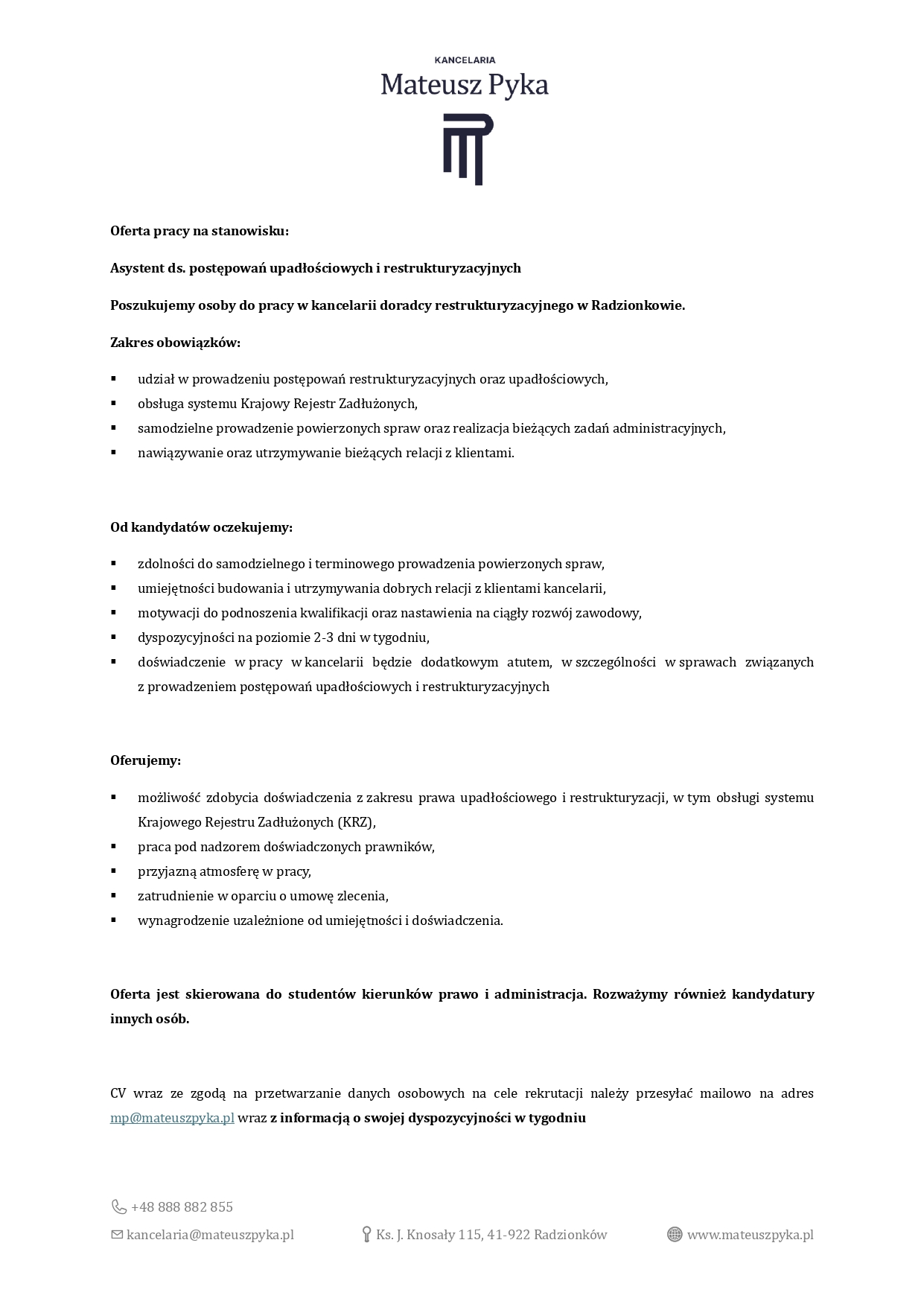 KANCELARIA
Mateusz Pyka

Oferta pracy na stanowisku:

Asystent ds. postępowań upadłościowych i restrukturyzacyjnych

Poszukujemy osoby do pracy w kancelarii doradcy restrukturyzacyjnego w Radzionkowie.

Zakres obowiązków:

▪ udział w prowadzeniu postępowań restrukturyzacyjnych oraz upadłościowych,
▪ obsługa systemu Krajowy Rejestr Zadłużonych,
▪ samodzielne prowadzenie powierzonych spraw oraz realizacja bieżących zadań administracyjnych,
▪ nawiązywanie oraz utrzymywanie bieżących relacji z klientami.

Od kandydatów oczekujemy:

▪ zdolności do samodzielnego i terminowego prowadzenia powierzonych spraw,
▪ umiejętności budowania i utrzymywania dobrych relacji z klientami kancelarii,
▪ motywacji do podnoszenia kwalifikacji oraz nastawienia na ciągły rozwój zawodowy,
▪ dyspozycyjności na poziomie 2-3 dni w tygodniu,
▪ doświadczenie w pracy w kancelarii będzie dodatkowym atutem, w szczególności w sprawach związanych z prowadzeniem postępowań upadłościowych i restrukturyzacyjnych

Oferujemy:

▪ możliwość zdobycia doświadczenia z zakresu prawa upadłościowego i restrukturyzacji, w tym obsługi systemu Krajowego Rejestru Zadłużonych (KRZ),
▪ praca pod nadzorem doświadczonych prawników,
▪ przyjazną atmosferę w pracy,
▪ zatrudnienie w oparciu o umowę zlecenia,
▪ wynagrodzenie uzależnione od umiejętności i doświadczenia.

Oferta jest skierowana do studentów kierunków prawo i administracja. Rozważymy również kandydatury innych osób.

CV wraz ze zgodą na przetwarzanie danych osobowych na cele rekrutacji należy przesyłać mailowo na adres mp@mateuszpyka.pl wraz z informacją o swojej dyspozycyjności w tygodniu

+48 888 882 855

kancelaria@mateuszpyka.pl

Ks. J. Knosały 115, 41-922 Radzionków

www.mateuszpyka.pl